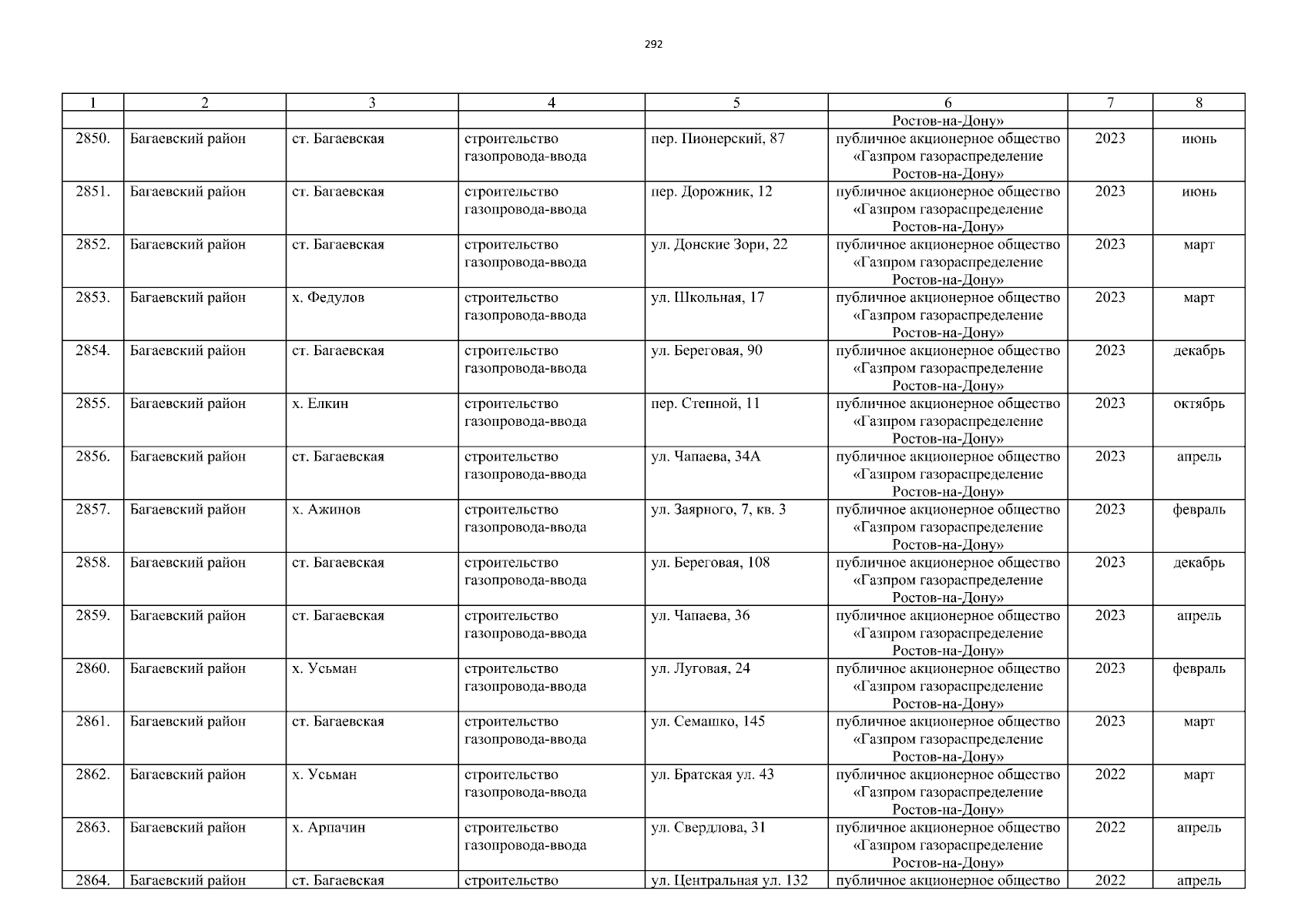 292

| 1 | 2 | 3 | 4 | 5 | 6 | 7 | 8 |
|---|---|---|---|---|---|---|---|
| | | | | | Ростов-на-Дону» | | |
| 2850. | Багаевский район | ст. Багаевская | строительство газопровода-ввода | пер. Пионерский, 87 | публичное акционерное общество «Газпром газораспределение Ростов-на-Дону» | 2023 | июнь |
| 2851. | Багаевский район | ст. Багаевская | строительство газопровода-ввода | пер. Дорожник, 12 | публичное акционерное общество «Газпром газораспределение Ростов-на-Дону» | 2023 | июнь |
| 2852. | Багаевский район | ст. Багаевская | строительство газопровода-ввода | ул. Донские Зори, 22 | публичное акционерное общество «Газпром газораспределение Ростов-на-Дону» | 2023 | март |
| 2853. | Багаевский район | х. Федулов | строительство газопровода-ввода | ул. Школьная, 17 | публичное акционерное общество «Газпром газораспределение Ростов-на-Дону» | 2023 | март |
| 2854. | Багаевский район | ст. Багаевская | строительство газопровода-ввода | ул. Береговая, 90 | публичное акционерное общество «Газпром газораспределение Ростов-на-Дону» | 2023 | декабрь |
| 2855. | Багаевский район | х. Елкин | строительство газопровода-ввода | пер. Степной, 11 | публичное акционерное общество «Газпром газораспределение Ростов-на-Дону» | 2023 | октябрь |
| 2856. | Багаевский район | ст. Багаевская | строительство газопровода-ввода | ул. Чапаева, 34А | публичное акционерное общество «Газпром газораспределение Ростов-на-Дону» | 2023 | апрель |
| 2857. | Багаевский район | х. Ажинов | строительство газопровода-ввода | ул. Заярного, 7, кв. 3 | публичное акционерное общество «Газпром газораспределение Ростов-на-Дону» | 2023 | февраль |
| 2858. | Багаевский район | ст. Багаевская | строительство газопровода-ввода | ул. Береговая, 108 | публичное акционерное общество «Газпром газораспределение Ростов-на-Дону» | 2023 | декабрь |
| 2859. | Багаевский район | ст. Багаевская | строительство газопровода-ввода | ул. Чапаева, 36 | публичное акционерное общество «Газпром газораспределение Ростов-на-Дону» | 2023 | апрель |
| 2860. | Багаевский район | х. Усьман | строительство газопровода-ввода | ул. Луговая, 24 | публичное акционерное общество «Газпром газораспределение Ростов-на-Дону» | 2023 | февраль |
| 2861. | Багаевский район | ст. Багаевская | строительство газопровода-ввода | ул. Семашко, 145 | публичное акционерное общество «Газпром газораспределение Ростов-на-Дону» | 2023 | март |
| 2862. | Багаевский район | х. Усьман | строительство газопровода-ввода | ул. Братская ул. 43 | публичное акционерное общество «Газпром газораспределение Ростов-на-Дону» | 2022 | март |
| 2863. | Багаевский район | х. Арпачин | строительство газопровода-ввода | ул. Свердлова, 31 | публичное акционерное общество «Газпром газораспределение Ростов-на-Дону» | 2022 | апрель |
| 2864. | Багаевский район | ст. Багаевская | строительство | ул. Центральная ул. 132 | публичное акционерное общество | 2022 | апрель |